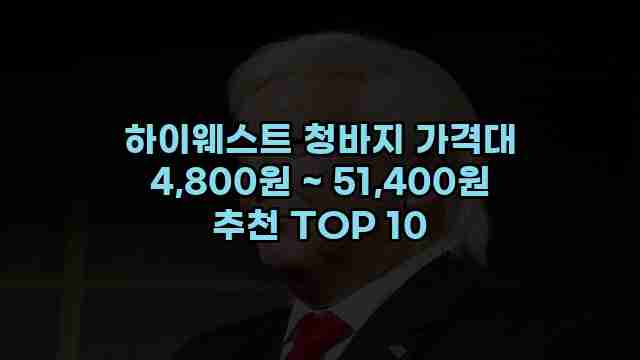 하이웨스트 청바지 가격대
4,800원 ~ 51,400원
추천 TOP 10